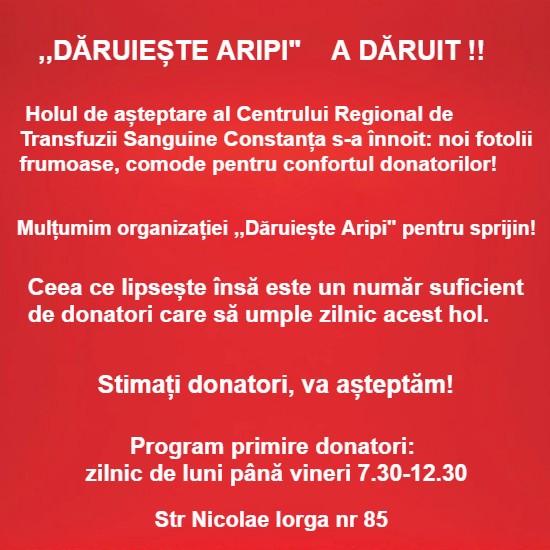 ,,DĂRUIEȘTE ARIPI"    A DĂRUIT !!

Holul de așteptare al Centrului Regional de Transfuzii Sanguine Constanța s-a înnoit: noi fotolii frumoase, comode pentru confortul donatorilor!

Mulțumim organizației ,,Dăruiește Aripi" pentru sprijin!

Ceea ce lipsește însă este un număr suficient de donatori care să umple zilnic acest hol.

Stimați donatori, va așteptăm!

Program primire donatori:
zilnic de luni până vineri 7.30-12.30

Str Nicolae Iorga nr 85